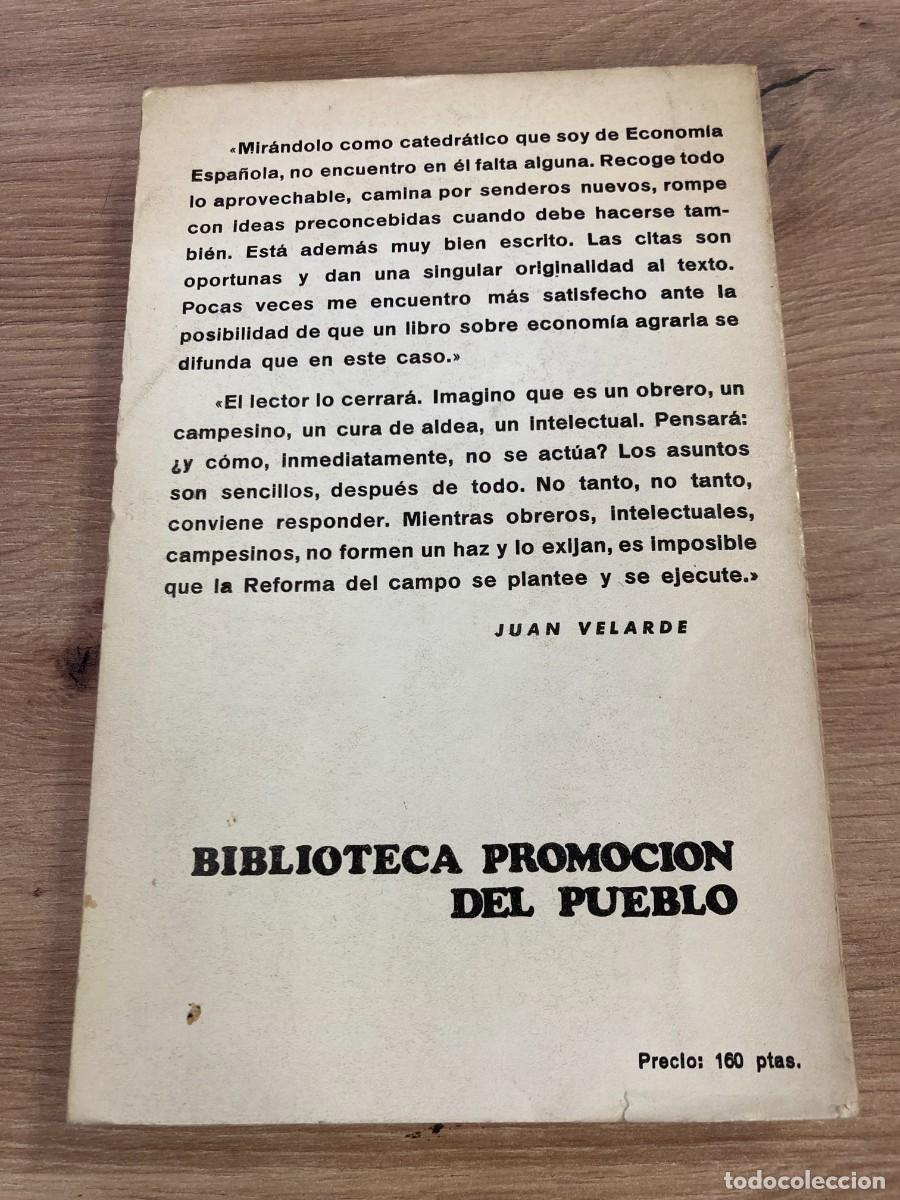 «Mirándolo como catedrático que soy de Economía Española, no encuentro en él falta alguna. Recoge todo lo aprovechable, camina por senderos nuevos, rompe con ideas preconcebidas cuando debe hacerse también. Está además muy bien escrito. Las citas son oportunas y dan una singular originalidad al texto. Pocas veces me encuentro más satisfecho ante la posibilidad de que un libro sobre economía agraria se difunda que en este caso.»

«El lector lo cerrará. Imagino que es un obrero, un campesino, un cura de aldea, un intelectual. Pensará: ¿y cómo, inmediatamente, no se actúa? Los asuntos son sencillos, después de todo. No tanto, no tanto, conviene responder. Mientras obreros, intelectuales, campesinos, no formen un haz y lo exijan, es imposible que la Reforma del campo se plantee y se ejecute.»

JUAN VELARDE

BIBLIOTECA PROMOCION DEL PUEBLO

Precio: 160 ptas.

todocoleccion